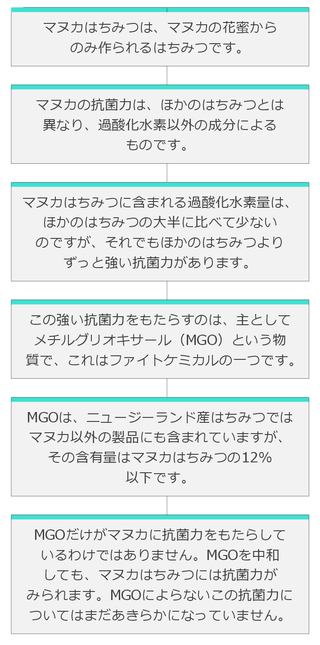 マヌカはちみつは、マヌカの花蜜からのみ作られるはちみつです。

マヌカの抗菌力は、ほかのはちみつとは異なり、過酸化水素以外の成分によるものです。

マヌカはちみつに含まれる過酸化水素量は、ほかのはちみつの大半に比べて少ないのですが、それでもほかのはちみつよりずっと強い抗菌力があります。

この強い抗菌力をもたらすのは、主としてメチルグリオキサール（MGO）という物質で、これはファイトケミカルの一つです。

MGOは、ニュージーランド産はちみつではマヌカ以外の製品にも含まれていますが、その含有量はマヌカはちみつの12%以下です。

MGOだけがマヌカに抗菌力をもたらしているわけではありません。MGOを中和しても、マヌカはちみつには抗菌力がみられます。MGOによらないこの抗菌力についてはまだあきらかになっていません。